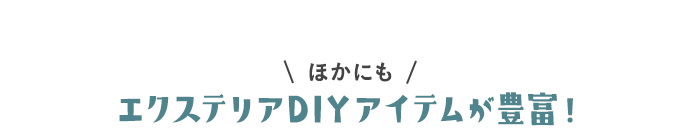 \ ほかにも /
エクステリアDIYアイテムが豊富!